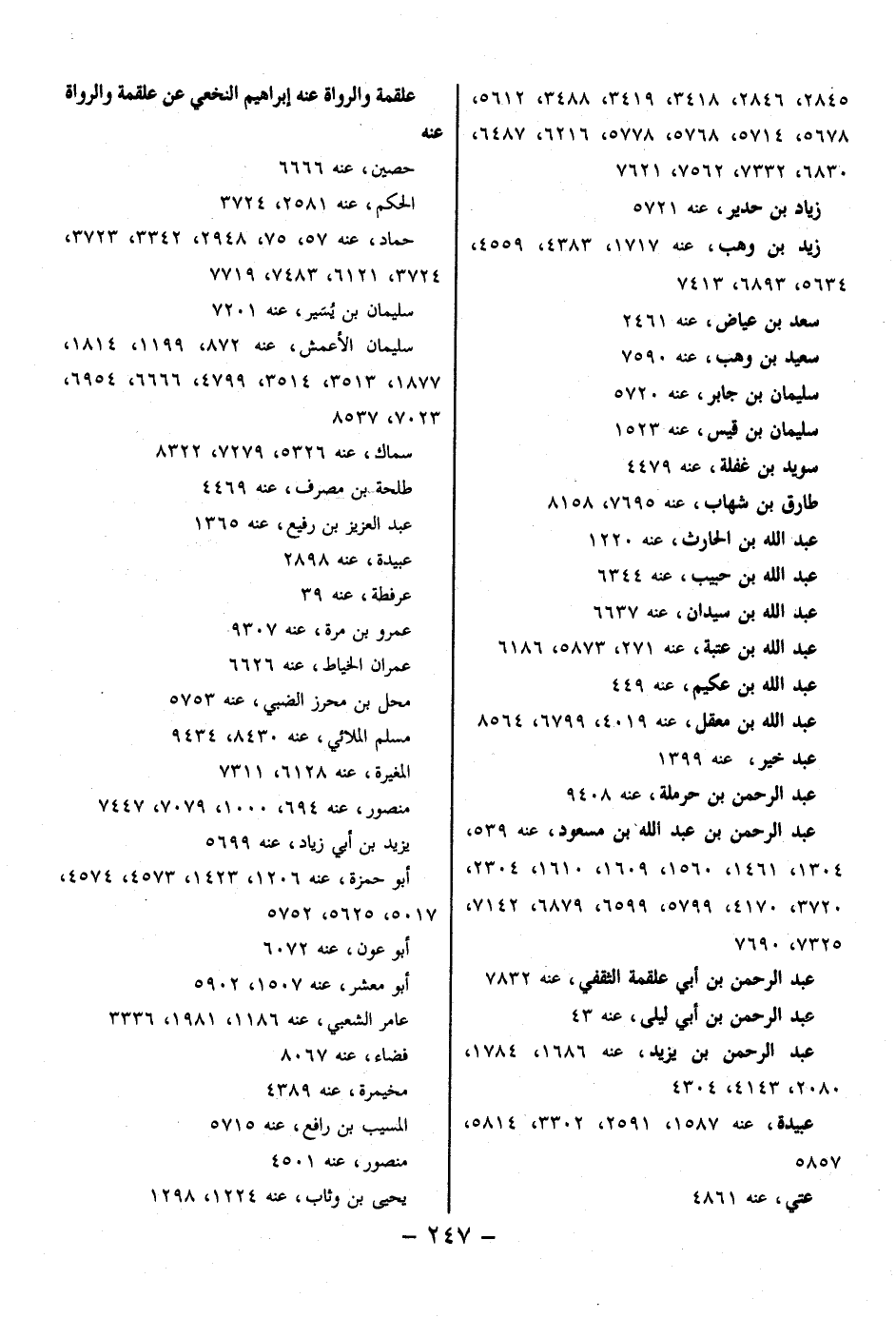 ٢٨٤٥، ٢٨٤٦، ٣٤١٨، ٣٤١٩، ٣٤٨٨، ٥٦١٢، ٥٦٧٨، ٥٧١٤، ٥٧٦٨، ٥٧٧٨، ٦٢١٦، ٦٤٨٧، ٦٨٣٠، ٧٣٣٢، ٧٥٦٢، ٧٦٢١

زياد بن حدير، عنه ٥٧٢١

زيد بن وهب، عنه ١٧١٧، ٤٣٨٣، ٤٥٥٩، ٥٦٣٤، ٦٨٩٣، ٧٤١٣

سعد بن عياض، عنه ٢٤٦١

سعيد بن وهب، عنه ٧٥٩٠

سليمان بن جابر، عنه ٥٧٢٠

سليمان بن قيس، عنه ١٥٢٣

سويد بن غفلة، عنه ٤٤٧٩

طارق بن شهاب، عنه ٧٦٩٥، ٨١٥٨

عبد الله بن الحارث، عنه ١٢٢٠

عبد الله بن حبيب، عنه ٦٣٤٤

عبد الله بن سيدان، عنه ٦٦٣٧

عبد الله بن عتبة، عنه ٢٧١، ٥٨٧٣، ٦١٨٦

عبد الله بن عكيم، عنه ٤٤٩

عبد الله بن معقل، عنه ٤٠١٩، ٦٧٩٩، ٨٥٦٤

عبد خير، عنه ١٣٩٩

عبد الرحمن بن حرملة، عنه ٩٤٠٨

عبد الرحمن بن عبد الله بن مسعود، عنه ٥٣٩، ١٣٠٤، ١٤٦١، ١٥٦٠، ١٦٠٩، ١٦١٠، ٢٣٠٤، ٣٧٢٠، ٤١٧٠، ٥٧٩٩، ٦٥٩٩، ٦٨٧٩، ٧١٤٢، ٧٣٢٥، ٧٦٩٠

عبد الرحمن بن أبي علقمة الثقفي، عنه ٧٨٣٢

عبد الرحمن بن أبي ليلى، عنه ٤٣

عبد الرحمن بن يزيد، عنه ١٦٨٦، ١٧٨٤، ٢٠٨٠، ٤١٤٣، ٤٣٠٤

عبيدة، عنه ١٥٨٧، ٢٥٩١، ٣٣٠٢، ٥٨١٤، ٥٨٥٧

عتي، عنه ٤٨٦١

علقمة والرواة عنه إبراهيم النخعي عن علقمة والرواة عنه

حصين، عنه ٦٦٦٦

الحكم، عنه ٢٥٨١، ٣٧٢٤

حماد، عنه ٥٧، ٧٥، ٢٩٤٨، ٣٣٤٢، ٣٧٢٣، ٣٧٢٤، ٦١٢١، ٧٤٨٣، ٧٧١٩

سليمان بن يُسَير، عنه ٧٢٠١

سليمان الأعمش، عنه ٨٧٢، ١١٩٩، ١٨١٤، ١٨٧٧، ٣٥١٣، ٣٥١٤، ٤٧٩٩، ٦٦٦٦، ٦٩٥٤، ٧٠٢٣، ٨٥٣٧

سماك، عنه ٥٣٢٦، ٧٢٧٩، ٨٣٢٢

طلحة بن مصرف، عنه ٤٤٦٩

عبد العزيز بن رفيع، عنه ١٣٦٥

عبيدة، عنه ٢٨٩٨

عرفطة، عنه ٣٩

عمرو بن مرة، عنه ٩٣٠٧

عمران الخياط، عنه ٦٦٢٦

محل بن محرز الضبي، عنه ٥٧٥٣

مسلم الملائي، عنه ٨٤٣٠، ٩٤٣٤

المغيرة، عنه ٦١٢٨، ٧٣١١

منصور، عنه ٦٩٤، ١٠٠٠، ٧٠٧٩، ٧٤٤٧

يزيد بن أبي زياد، عنه ٥٦٩٩

أبو حمزة، عنه ١٢٠٦، ١٤٢٣، ٤٥٧٣، ٤٥٧٤، ٥٠١٧، ٥٦٢٥، ٥٧٥٢

أبو عون، عنه ٦٠٧٢

أبو معشر، عنه ١٥٠٧، ٥٩٠٢

عامر الشعبي، عنه ١١٨٦، ١٩٨١، ٣٣٣٦

فضاء، عنه ٨٠٦٧

مخيمرة، عنه ٤٣٨٩

المسيب بن رافع، عنه ٥٧١٥

منصور، عنه ٤٥٠١

يحيى بن وثاب، عنه ١٢٢٤، ١٢٩٨

— ٢٤٧ —